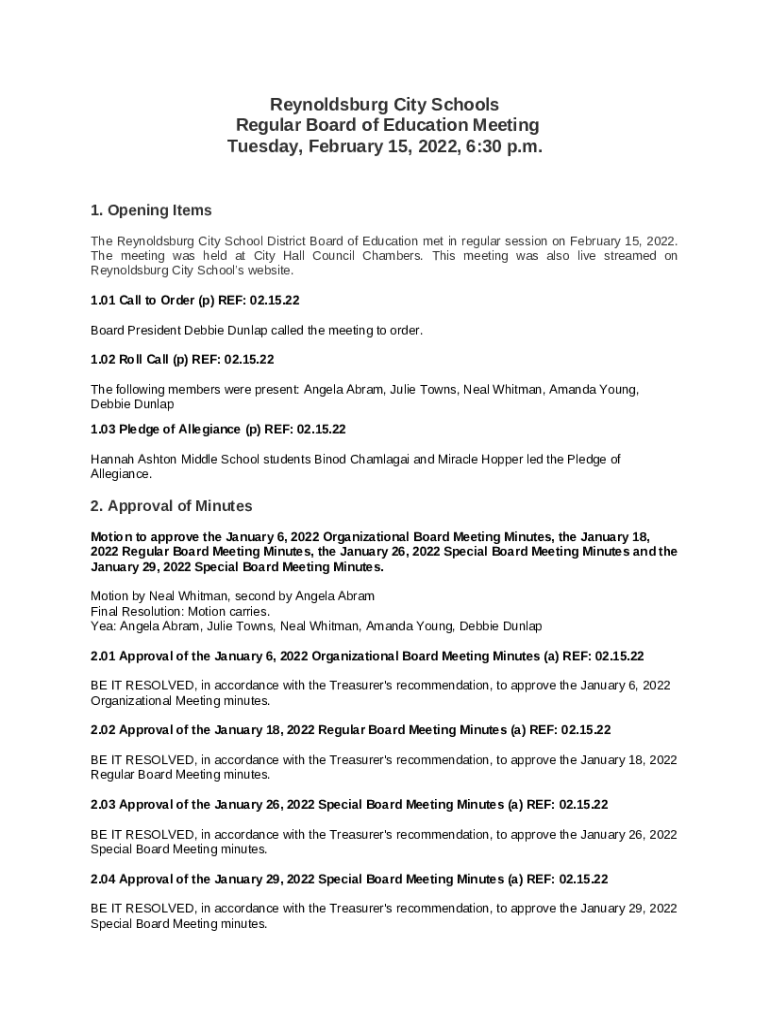 Reynoldsburg City Schools
Regular Board of Education Meeting
Tuesday, February 15, 2022, 6:30 p.m.

1. Opening Items

The Reynoldsburg City School District Board of Education met in regular session on February 15, 2022. The meeting was held at City Hall Council Chambers. This meeting was also live streamed on Reynoldsburg City School's website.

1.01 Call to Order (p) REF: 02.15.22

Board President Debbie Dunlap called the meeting to order.

1.02 Roll Call (p) REF: 02.15.22

The following members were present: Angela Abram, Julie Towns, Neal Whitman, Amanda Young, Debbie Dunlap

1.03 Pledge of Allegiance (p) REF: 02.15.22

Hannah Ashton Middle School students Binod Chamlagai and Miracle Hopper led the Pledge of Allegiance.

2. Approval of Minutes

Motion to approve the January 6, 2022 Organizational Board Meeting Minutes, the January 18, 2022 Regular Board Meeting Minutes, the January 26, 2022 Special Board Meeting Minutes and the January 29, 2022 Special Board Meeting Minutes.

Motion by Neal Whitman, second by Angela Abram
Final Resolution: Motion carries.
Yea: Angela Abram, Julie Towns, Neal Whitman, Amanda Young, Debbie Dunlap

2.01 Approval of the January 6, 2022 Organizational Board Meeting Minutes (a) REF: 02.15.22

BE IT RESOLVED, in accordance with the Treasurer's recommendation, to approve the January 6, 2022 Organizational Meeting minutes.

2.02 Approval of the January 18, 2022 Regular Board Meeting Minutes (a) REF: 02.15.22

BE IT RESOLVED, in accordance with the Treasurer's recommendation, to approve the January 18, 2022 Regular Board Meeting minutes.

2.03 Approval of the January 26, 2022 Special Board Meeting Minutes (a) REF: 02.15.22

BE IT RESOLVED, in accordance with the Treasurer's recommendation, to approve the January 26, 2022 Special Board Meeting minutes.

2.04 Approval of the January 29, 2022 Special Board Meeting Minutes (a) REF: 02.15.22

BE IT RESOLVED, in accordance with the Treasurer's recommendation, to approve the January 29, 2022 Special Board Meeting minutes.